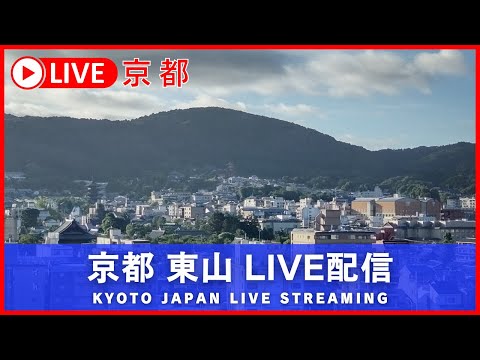 LIVE 京都

京都 東山 LIVE配信
KYOTO JAPAN LIVE STREAMING